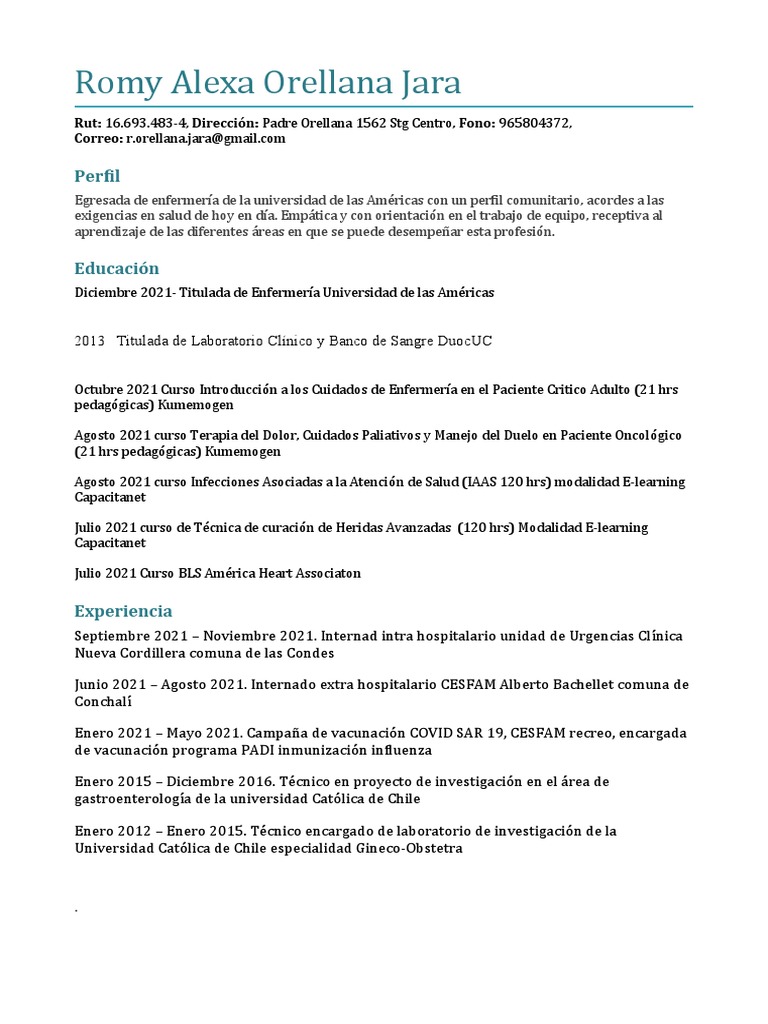 Romy Alexa Orellana Jara

Rut: 16.693.483-4, Dirección: Padre Orellana 1562 Stg Centro, Fono: 965804372, Correo: r.orellana.jara@gmail.com

Perfil

Egresada de enfermería de la universidad de las Américas con un perfil comunitario, acordes a las exigencias en salud de hoy en día. Empática y con orientación en el trabajo de equipo, receptiva al aprendizaje de las diferentes áreas en que se puede desempeñar esta profesión.

Educación

Diciembre 2021- Titulada de Enfermería Universidad de las Américas

2013 Titulada de Laboratorio Clínico y Banco de Sangre DuocUC

Octubre 2021 Curso Introducción a los Cuidados de Enfermería en el Paciente Critico Adulto (21 hrs pedagógicas) Kumemogen

Agosto 2021 curso Terapia del Dolor, Cuidados Paliativos y Manejo del Duelo en Paciente Oncológico (21 hrs pedagógicas) Kumemogen

Agosto 2021 curso Infecciones Asociadas a la Atención de Salud (IAAS 120 hrs) modalidad E-learning Capacitanet

Julio 2021 curso de Técnica de curación de Heridas Avanzadas (120 hrs) Modalidad E-learning Capacitanet

Julio 2021 Curso BLS América Heart Associaton

Experiencia

Septiembre 2021 – Noviembre 2021. Internad intra hospitalario unidad de Urgencias Clínica Nueva Cordillera comuna de las Condes

Junio 2021 – Agosto 2021. Internado extra hospitalario CESFAM Alberto Bachellet comuna de Conchalí

Enero 2021 – Mayo 2021. Campaña de vacunación COVID SAR 19, CESFAM recreo, encargada de vacunación programa PADI inmunización influenza

Enero 2015 – Diciembre 2016. Técnico en proyecto de investigación en el área de gastroenterología de la universidad Católica de Chile

Enero 2012 – Enero 2015. Técnico encargado de laboratorio de investigación de la Universidad Católica de Chile especialidad Gineco-Obstetra

.